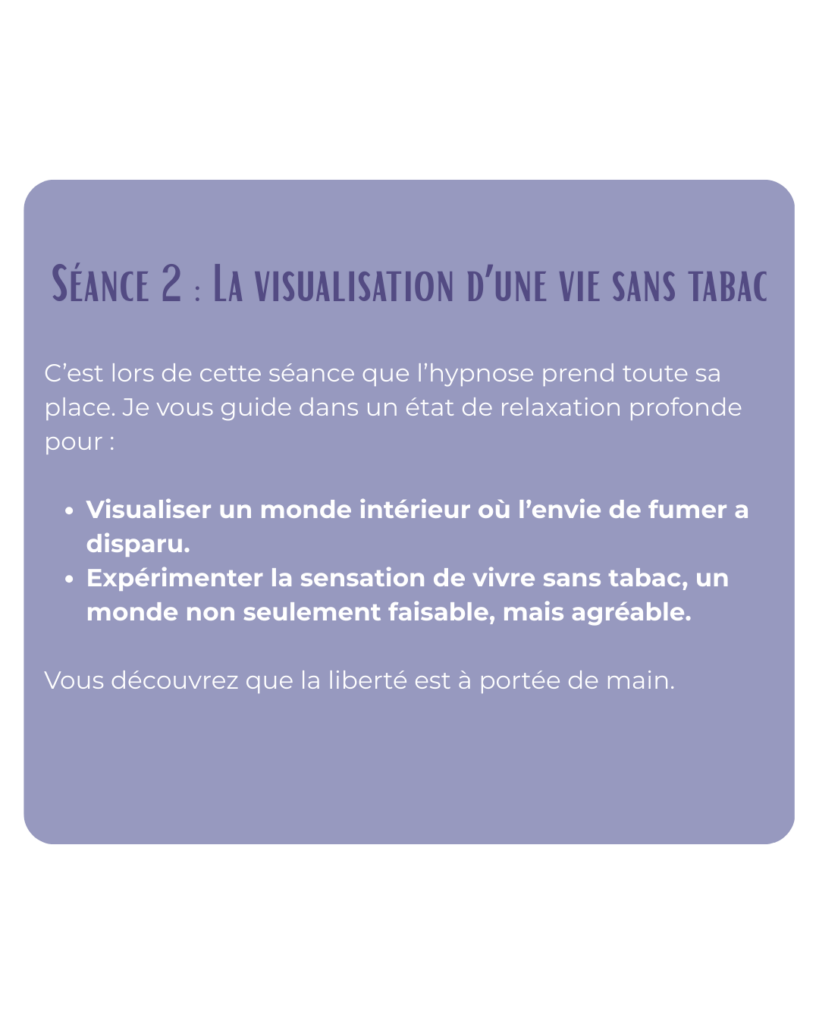 Séance 2 : La visualisation d'une vie sans tabac

C'est lors de cette séance que l'hypnose prend toute sa place. Je vous guide dans un état de relaxation profonde pour :

• Visualiser un monde intérieur où l'envie de fumer a disparu.
• Expérimenter la sensation de vivre sans tabac, un monde non seulement faisable, mais agréable.

Vous découvrez que la liberté est à portée de main.